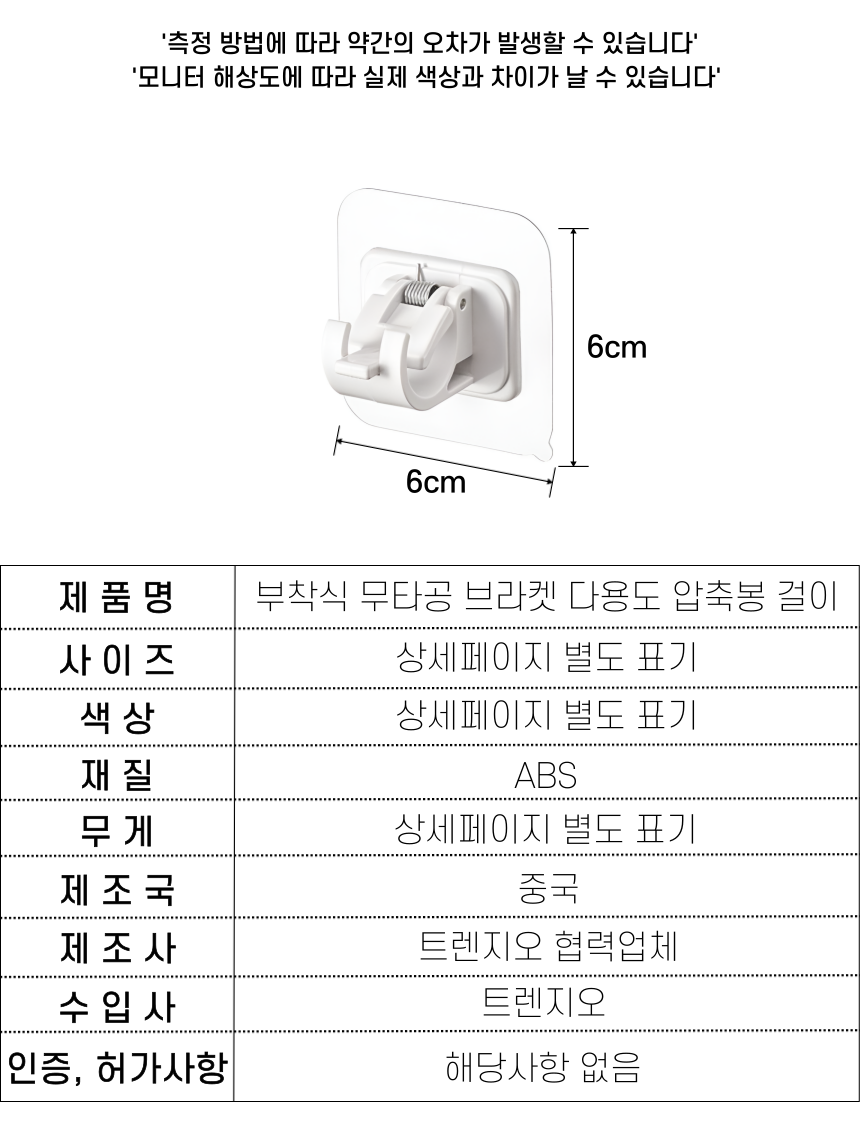 '측정 방법에 따라 약간의 오차가 발생할 수 있습니다'
'모니터 해상도에 따라 실제 색상과 차이가 날 수 있습니다'

6cm

6cm

| 제 품 명 | 부착식 무타공 브라켓 다용도 압축봉 걸이 |
|---|---|
| 사 이 즈 | 상세페이지 별도 표기 |
| 색 상 | 상세페이지 별도 표기 |
| 재 질 | ABS |
| 무 게 | 상세페이지 별도 표기 |
| 제 조 국 | 중국 |
| 제 조 사 | 트렌지오 협력업체 |
| 수 입 사 | 트렌지오 |
| 인증, 허가사항 | 해당사항 없음 |